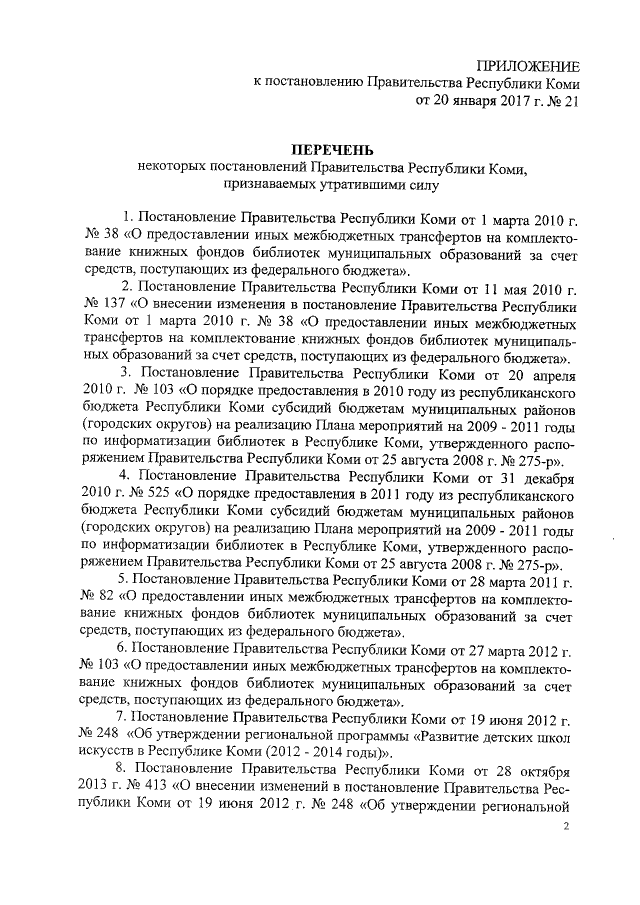 ПРИЛОЖЕНИЕ
к постановлению Правительства Республики Коми
от 20 января 2017 г. № 21

ПЕРЕЧЕНЬ
некоторых постановлений Правительства Республики Коми, признаваемых утратившими силу

1. Постановление Правительства Республики Коми от 1 марта 2010 г. № 38 «О предоставлении иных межбюджетных трансфертов на комплектование книжных фондов библиотек муниципальных образований за счет средств, поступающих из федерального бюджета».

2. Постановление Правительства Республики Коми от 11 мая 2010 г. № 137 «О внесении изменения в постановление Правительства Республики Коми от 1 марта 2010 г. № 38 «О предоставлении иных межбюджетных трансфертов на комплектование книжных фондов библиотек муниципальных образований за счет средств, поступающих из федерального бюджета».

3. Постановление Правительства Республики Коми от 20 апреля 2010 г. № 103 «О порядке предоставления в 2010 году из республиканского бюджета Республики Коми субсидий бюджетам муниципальных районов (городских округов) на реализацию Плана мероприятий на 2009 - 2011 годы по информатизации библиотек в Республике Коми, утвержденного распоряжением Правительства Республики Коми от 25 августа 2008 г. № 275-р».

4. Постановление Правительства Республики Коми от 31 декабря 2010 г. № 525 «О порядке предоставления в 2011 году из республиканского бюджета Республики Коми субсидий бюджетам муниципальных районов (городских округов) на реализацию Плана мероприятий на 2009 - 2011 годы по информатизации библиотек в Республике Коми, утвержденного распоряжением Правительства Республики Коми от 25 августа 2008 г. № 275-р».

5. Постановление Правительства Республики Коми от 28 марта 2011 г. № 82 «О предоставлении иных межбюджетных трансфертов на комплектование книжных фондов библиотек муниципальных образований за счет средств, поступающих из федерального бюджета».

6. Постановление Правительства Республики Коми от 27 марта 2012 г. № 103 «О предоставлении иных межбюджетных трансфертов на комплектование книжных фондов библиотек муниципальных образований за счет средств, поступающих из федерального бюджета».

7. Постановление Правительства Республики Коми от 19 июня 2012 г. № 248 «Об утверждении региональной программы «Развитие детских школ искусств в Республике Коми (2012 - 2014 годы)».

8. Постановление Правительства Республики Коми от 28 октября 2013 г. № 413 «О внесении изменений в постановление Правительства Республики Коми от 19 июня 2012 г. № 248 «Об утверждении региональной

2